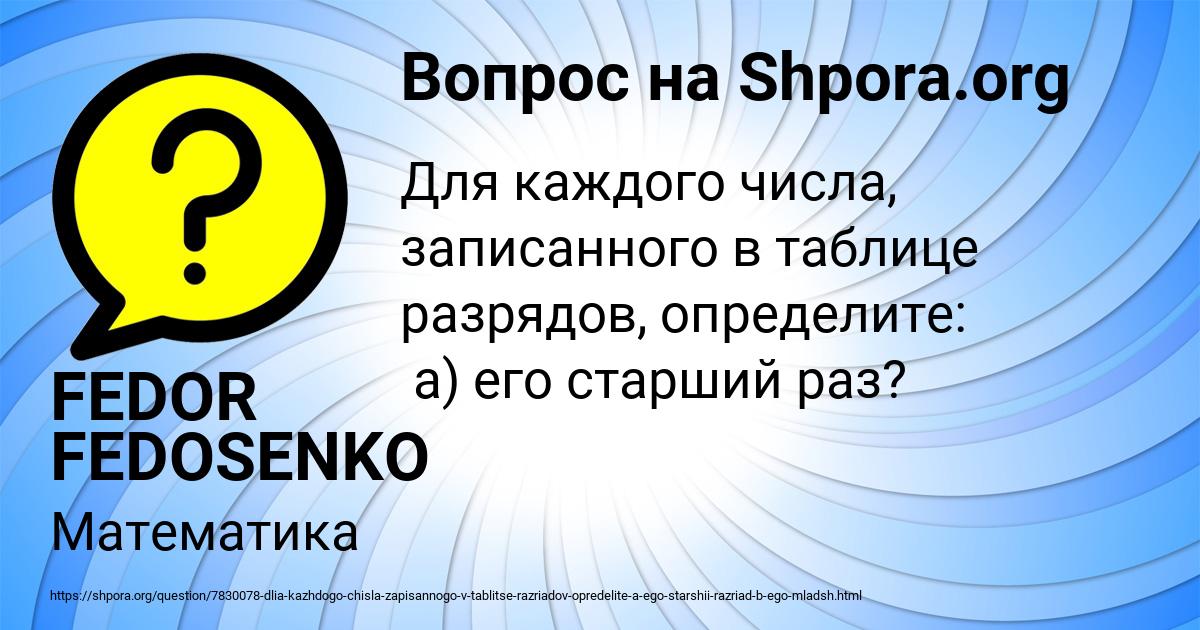 Вопрос на Shpora.org

Для каждого числа, записанного в таблице разрядов, определите:
а) его старший раз?

FEDOR FEDOSENKO

Математика

https://shpora.org/question/7830078-dlia-kazhdogo-chisla-zapisannogo-v-tablitse-razriadov-opredelite-a-ego-starshii-razriad-b-ego-mladsh.html